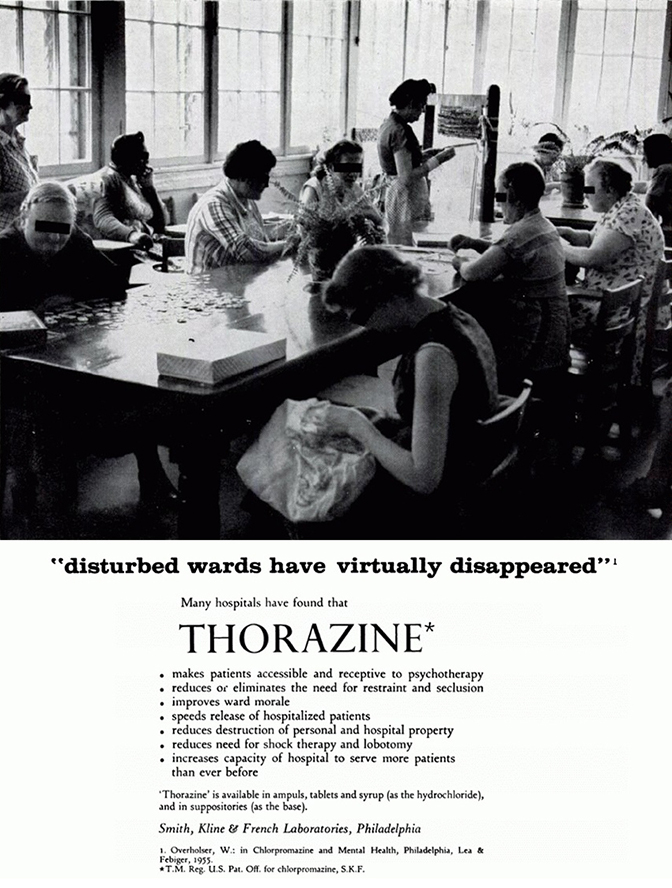 "disturbed wards have virtually disappeared"$^1$

Many hospitals have found that

THORAZINE*

• makes patients accessible and receptive to psychotherapy
• reduces or eliminates the need for restraint and seclusion
• improves ward morale
• speeds release of hospitalized patients
• reduces destruction of personal and hospital property
• reduces need for shock therapy and lobotomy
• increases capacity of hospital to serve more patients than ever before

'Thorazine' is available in ampuls, tablets and syrup (as the hydrochloride), and in suppositories (as the base).

Smith, Kline & French Laboratories, Philadelphia

1. Overholser, W.: in Chlorpromazine and Mental Health, Philadelphia, Lea & Febiger, 1955.
*T.M. Reg. U.S. Pat. Off. for chlorpromazine, S.K.F.